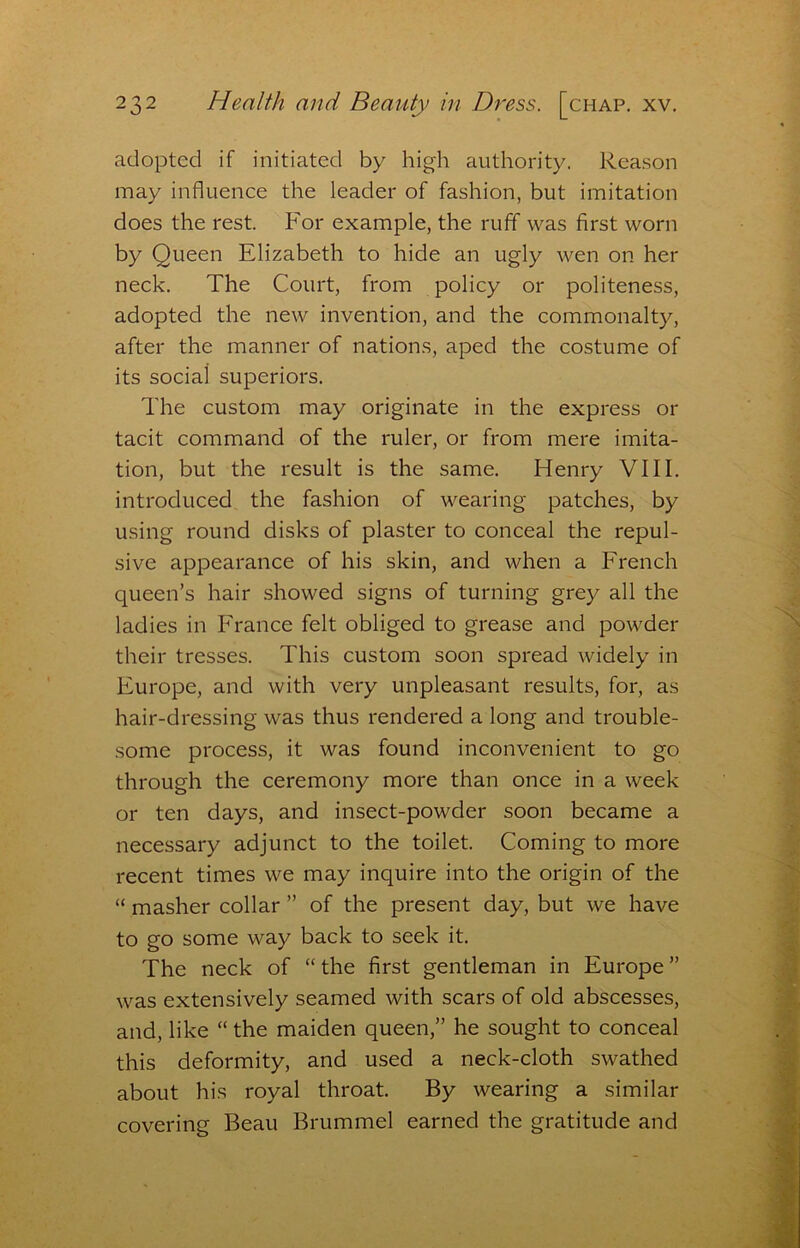 232 Health and Beauty in Dress. [CHAP. XV.

adopted if initiated by high authority. Reason may influence the leader of fashion, but imitation does the rest. For example, the ruff was first worn by Queen Elizabeth to hide an ugly wen on her neck. The Court, from policy or politeness, adopted the new invention, and the commonalty, after the manner of nations, aped the costume of its social superiors.

The custom may originate in the express or tacit command of the ruler, or from mere imitation, but the result is the same. Henry VIII. introduced the fashion of wearing patches, by using round disks of plaster to conceal the repulsive appearance of his skin, and when a French queen's hair showed signs of turning grey all the ladies in France felt obliged to grease and powder their tresses. This custom soon spread widely in Europe, and with very unpleasant results, for, as hair-dressing was thus rendered a long and troublesome process, it was found inconvenient to go through the ceremony more than once in a week or ten days, and insect-powder soon became a necessary adjunct to the toilet. Coming to more recent times we may inquire into the origin of the "masher collar" of the present day, but we have to go some way back to seek it.

The neck of "the first gentleman in Europe" was extensively seamed with scars of old abscesses, and, like "the maiden queen," he sought to conceal this deformity, and used a neck-cloth swathed about his royal throat. By wearing a similar covering Beau Brummel earned the gratitude and